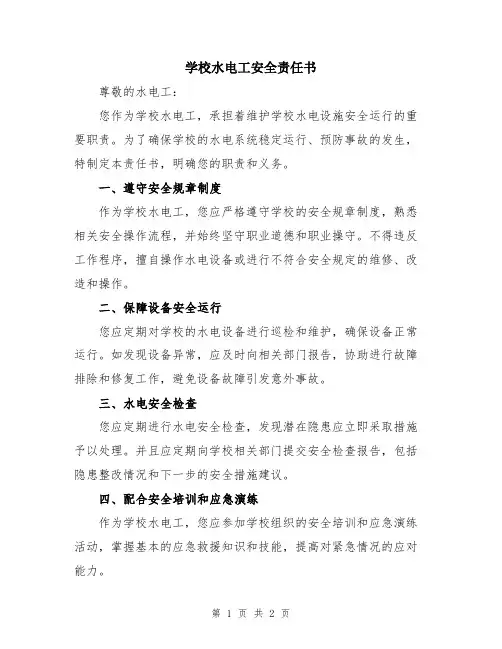 学校水电工安全责任书

尊敬的水电工：

您作为学校水电工，承担着维护学校水电设施安全运行的重要职责。为了确保学校的水电系统稳定运行、预防事故的发生，特制定本责任书，明确您的职责和义务。

一、遵守安全规章制度

作为学校水电工，您应严格遵守学校的安全规章制度，熟悉相关安全操作流程，并始终坚守职业道德和职业操守。不得违反工作程序，擅自操作水电设备或进行不符合安全规定的维修、改造和操作。

二、保障设备安全运行

您应定期对学校的水电设备进行巡检和维护，确保设备正常运行。如发现设备异常，应及时向相关部门报告，协助进行故障排除和修复工作，避免设备故障引发意外事故。

三、水电安全检查

您应定期进行水电安全检查，发现潜在隐患应立即采取措施予以处理。并且应定期向学校相关部门提交安全检查报告，包括隐患整改情况和下一步的安全措施建议。

四、配合安全培训和应急演练

作为学校水电工，您应参加学校组织的安全培训和应急演练活动，掌握基本的应急救援知识和技能，提高对紧急情况的应对能力。

第 1 页 共 2 页